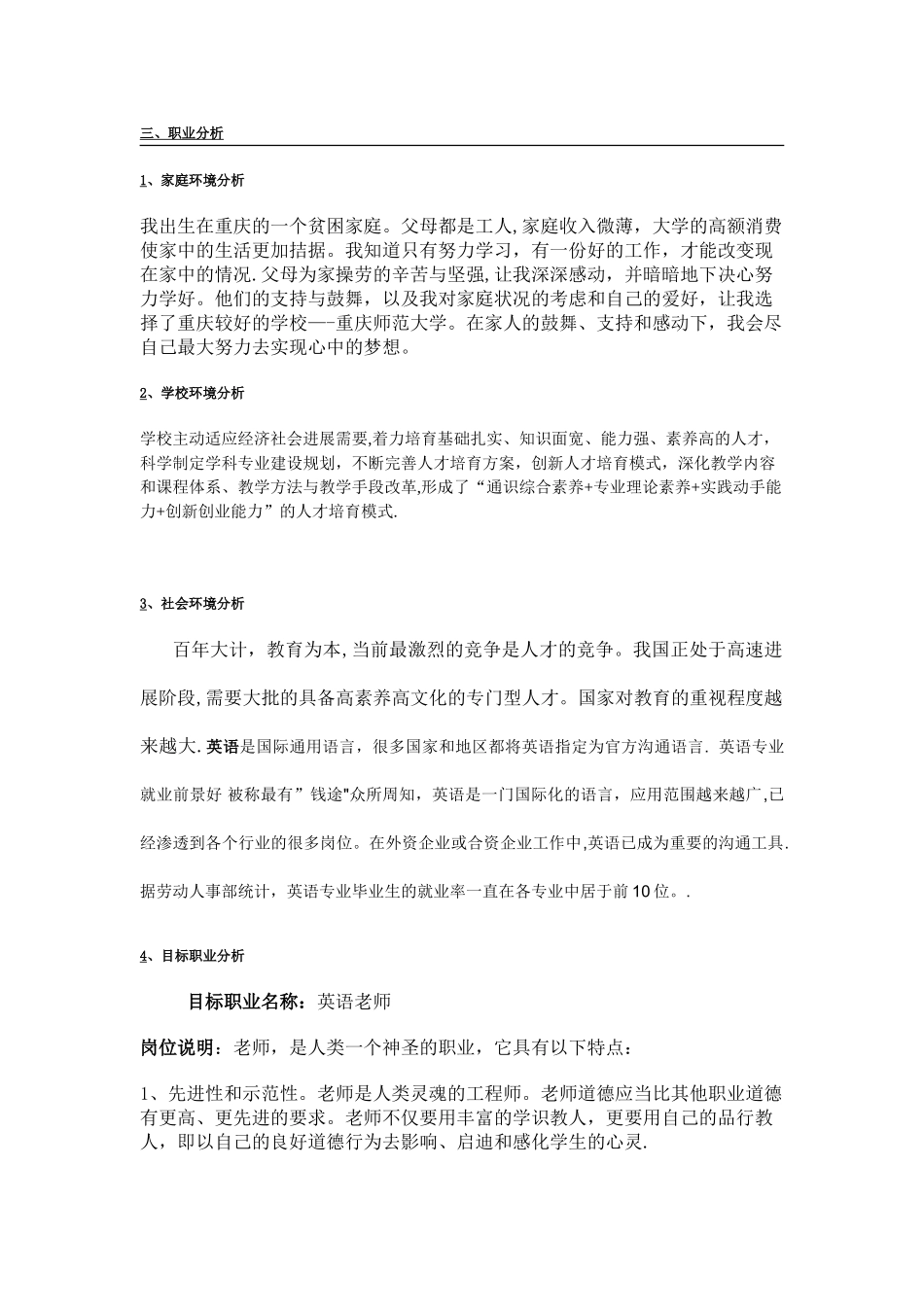 三、职业分析

1、家庭环境分析

我出生在重庆的一个贫困家庭。父母都是工人,家庭收入微薄，大学的高额消费使家中的生活更加拮据。我知道只有努力学习，有一份好的工作，才能改变现在家中的情况.父母为家操劳的辛苦与坚强,让我深深感动，并暗暗地下决心努力学好。他们的支持与鼓舞，以及我对家庭状况的考虑和自己的爱好，让我选择了重庆较好的学校—-重庆师范大学。在家人的鼓舞、支持和感动下，我会尽自己最大努力去实现心中的梦想。

2、学校环境分析

学校主动适应经济社会进展需要,着力培育基础扎实、知识面宽、能力强、素养高的人才，科学制定学科专业建设规划，不断完善人才培育方案，创新人才培育模式，深化教学内容和课程体系、教学方法与教学手段改革,形成了“通识综合素养+专业理论素养+实践动手能力+创新创业能力”的人才培育模式.

3、社会环境分析

百年大计，教育为本,当前最激烈的竞争是人才的竞争。我国正处于高速进展阶段,需要大批的具备高素养高文化的专门型人才。国家对教育的重视程度越来越大.英语是国际通用语言，很多国家和地区都将英语指定为官方沟通语言. 英语专业就业前景好 被称最有”钱途"众所周知，英语是一门国际化的语言，应用范围越来越广,已经渗透到各个行业的很多岗位。在外资企业或合资企业工作中,英语已成为重要的沟通工具.据劳动人事部统计，英语专业毕业生的就业率一直在各专业中居于前10位。.

4、目标职业分析

目标职业名称：英语老师

岗位说明：老师，是人类一个神圣的职业，它具有以下特点：

1、先进性和示范性。老师是人类灵魂的工程师。老师道德应当比其他职业道德有更高、更先进的要求。老师不仅要用丰富的学识教人，更要用自己的品行教人，即以自己的良好道德行为去影响、启迪和感化学生的心灵.